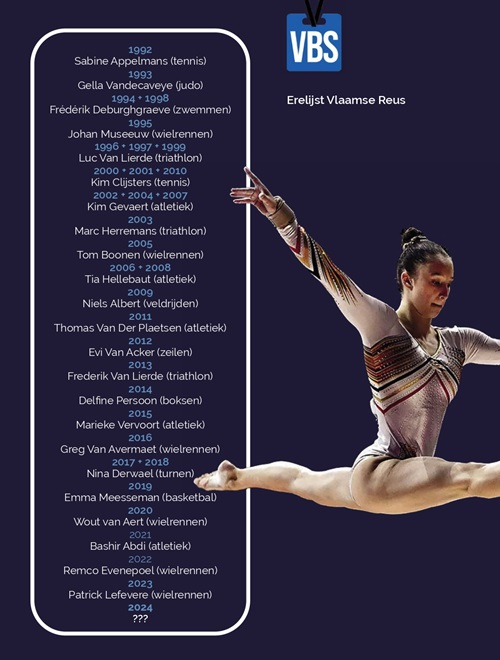 VBS

Erelijst Vlaamse Reus

1992
Sabine Appelmans (tennis)
1993
Gella Vandecaveye (judo)
1994 + 1998
Frédérik Deburghgraeve (zwemmen)
1995
Johan Museeuw (wielrennen)
1996 + 1997 + 1999
Luc Van Lierde (triathlon)
2000 + 2001 + 2010
Kim Clijsters (tennis)
2002 + 2004 + 2007
Kim Gevaert (atletiek)
2003
Marc Herremans (triathlon)
2005
Tom Boonen (wielrennen)
2006 + 2008
Tia Hellebaut (atletiek)
2009
Niels Albert (veldrijden)
2011
Thomas Van Der Plaetsen (atletiek)
2012
Evi Van Acker (zeilen)
2013
Frederik Van Lierde (triathlon)
2014
Delfine Persoon (boksen)
2015
Marieke Vervoort (atletiek)
2016
Greg Van Avermaet (wielrennen)
2017 + 2018
Nina Derwael (turnen)
2019
Emma Meesseman (basketbal)
2020
Wout van Aert (wielrennen)
2021
Bashir Abdi (atletiek)
2022
Remco Evenepoel (wielrennen)
2023
Patrick Lefevere (wielrennen)
2024
???